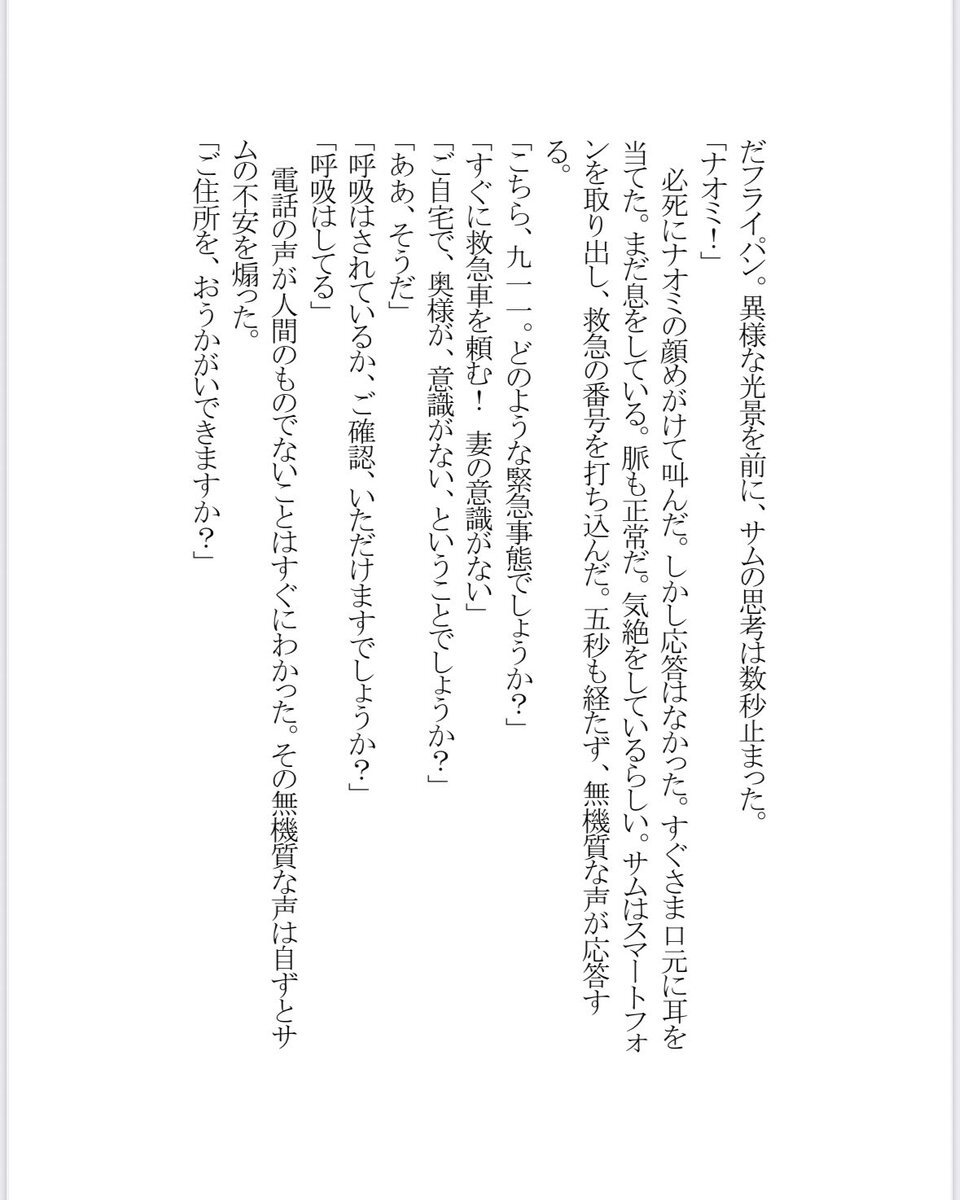 だフライパン。異様な光景を前に、サムの思考は数秒止まった。
「ナオミ!」
　必死にナオミの顔めがけて叫んだ。しかし応答はなかった。すぐさま口元に耳を当てた。まだ息をしている。脈も正常だ。気絶をしているらしい。サムはスマートフォンを取り出し、救急の番号を打ち込んだ。五秒も経たず、無機質な声が応答する。
「こちら、九一一。どのような緊急事態でしょうか?」
「すぐに救急車を頼む! 妻の意識がない」
「ご自宅で、奥様が、意識がない、ということでしょうか?」
「ああ、そうだ」
「呼吸はされているか、ご確認、いただけますでしょうか?」
「呼吸はしてる」
　電話の声が人間のものでないことはすぐにわかった。その無機質な声は自ずとサムの不安を煽った。
「ご住所を、おうかがいできますか?」